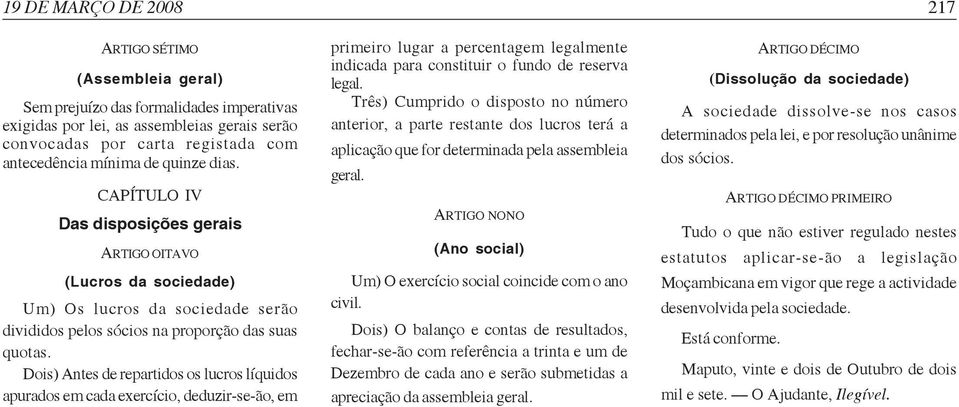 19 DE MARÇO DE 2008 217

ARTIGO SÉTIMO

(Assembleia geral)

Sem prejuízo das formalidades imperativas exigidas por lei, as assembleias gerais serão convocadas por carta registada com antecedência mínima de quinze dias.

CAPÍTULO IV

Das disposições gerais

ARTIGO OITAVO

(Lucros da sociedade)

Um) Os lucros da sociedade serão divididos pelos sócios na proporção das suas quotas.

Dois) Antes de repartidos os lucros líquidos apurados em cada exercício, deduzir-se-ão, em primeiro lugar a percentagem legalmente indicada para constituir o fundo de reserva legal.

Três) Cumprido o disposto no número anterior, a parte restante dos lucros terá a aplicação que for determinada pela assembleia geral.

ARTIGO NONO

(Ano social)

Um) O exercício social coincide com o ano civil.

Dois) O balanço e contas de resultados, fechar-se-ão com referência a trinta e um de Dezembro de cada ano e serão submetidas a apreciação da assembleia geral.

ARTIGO DÉCIMO

(Dissolução da sociedade)

A sociedade dissolve-se nos casos determinados pela lei, e por resolução unânime dos sócios.

ARTIGO DÉCIMO PRIMEIRO

Tudo o que não estiver regulado nestes estatutos aplicar-se-ão a legislação Moçambicana em vigor que rege a actividade desenvolvida pela sociedade.

Está conforme.

Maputo, vinte e dois de Outubro de dois mil e sete. — O Ajudante, Ilegível.